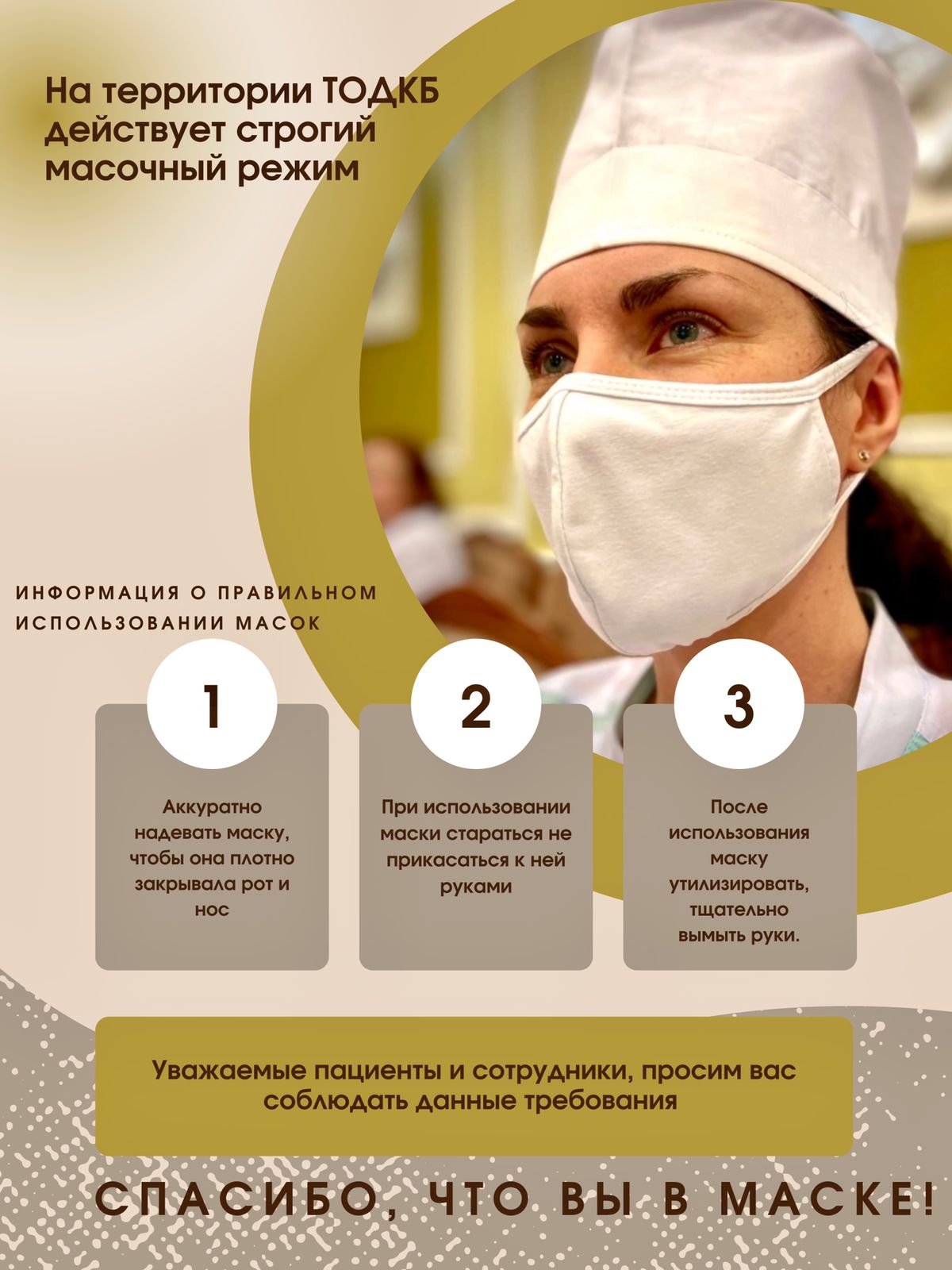 На территории ТОДКБ действует строгий масочный режим

ИНФОРМАЦИЯ О ПРАВИЛЬНОМ ИСПОЛЬЗОВАНИИ МАСОК

1

Аккуратно надевать маску, чтобы она плотно закрывала рот и нос

2

При использовании маски стараться не прикасаться к ней руками

3

После использования маску утилизировать, тщательно вымыть руки.

Уважаемые пациенты и сотрудники, просим вас соблюдать данные требования

СПАСИБО, ЧТО ВЫ В МАСКЕ!